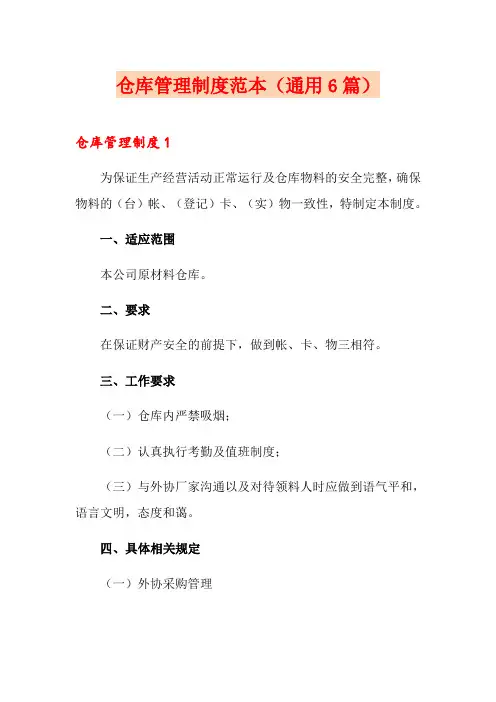 仓库管理制度范本（通用6篇）

仓库管理制度1

为保证生产经营活动正常运行及仓库物料的安全完整，确保物料的（台）帐、（登记）卡、（实）物一致性，特制定本制度。

一、适应范围

本公司原材料仓库。

二、要求

在保证财产安全的前提下，做到帐、卡、物三相符。

三、工作要求

（一）仓库内严禁吸烟；

（二）认真执行考勤及值班制度；

（三）与外协厂家沟通以及对待领料人时应做到语气平和，语言文明，态度和蔼。

四、具体相关规定

（一）外协采购管理